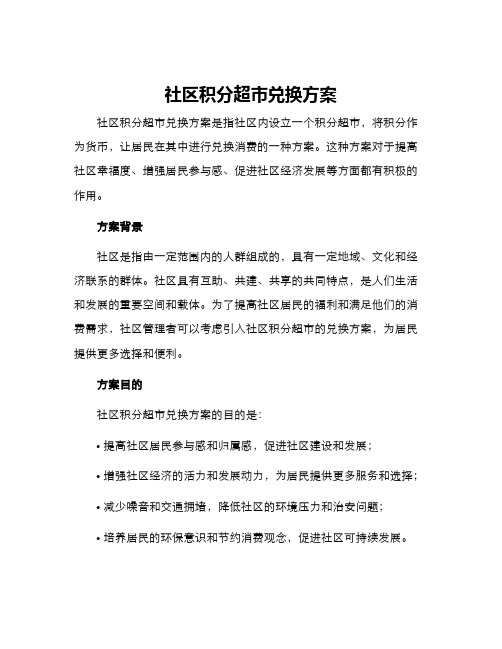 社区积分超市兑换方案

社区积分超市兑换方案是指社区内设立一个积分超市，将积分作为货币，让居民在其中进行兑换消费的一种方案。这种方案对于提高社区幸福度、增强居民参与感、促进社区经济发展等方面都有积极的作用。

方案背景

社区是指由一定范围内的人群组成的，具有一定地域、文化和经济联系的群体。社区具有互助、共建、共享的共同特点，是人们生活和发展的重要空间和载体。为了提高社区居民的福利和满足他们的消费需求，社区管理者可以考虑引入社区积分超市的兑换方案，为居民提供更多选择和便利。

方案目的

社区积分超市兑换方案的目的是：

• 提高社区居民参与感和归属感，促进社区建设和发展；

• 增强社区经济的活力和发展动力，为居民提供更多服务和选择；

• 减少噪音和交通拥堵，降低社区的环境压力和治安问题；

• 培养居民的环保意识和节约消费观念，促进社区可持续发展。